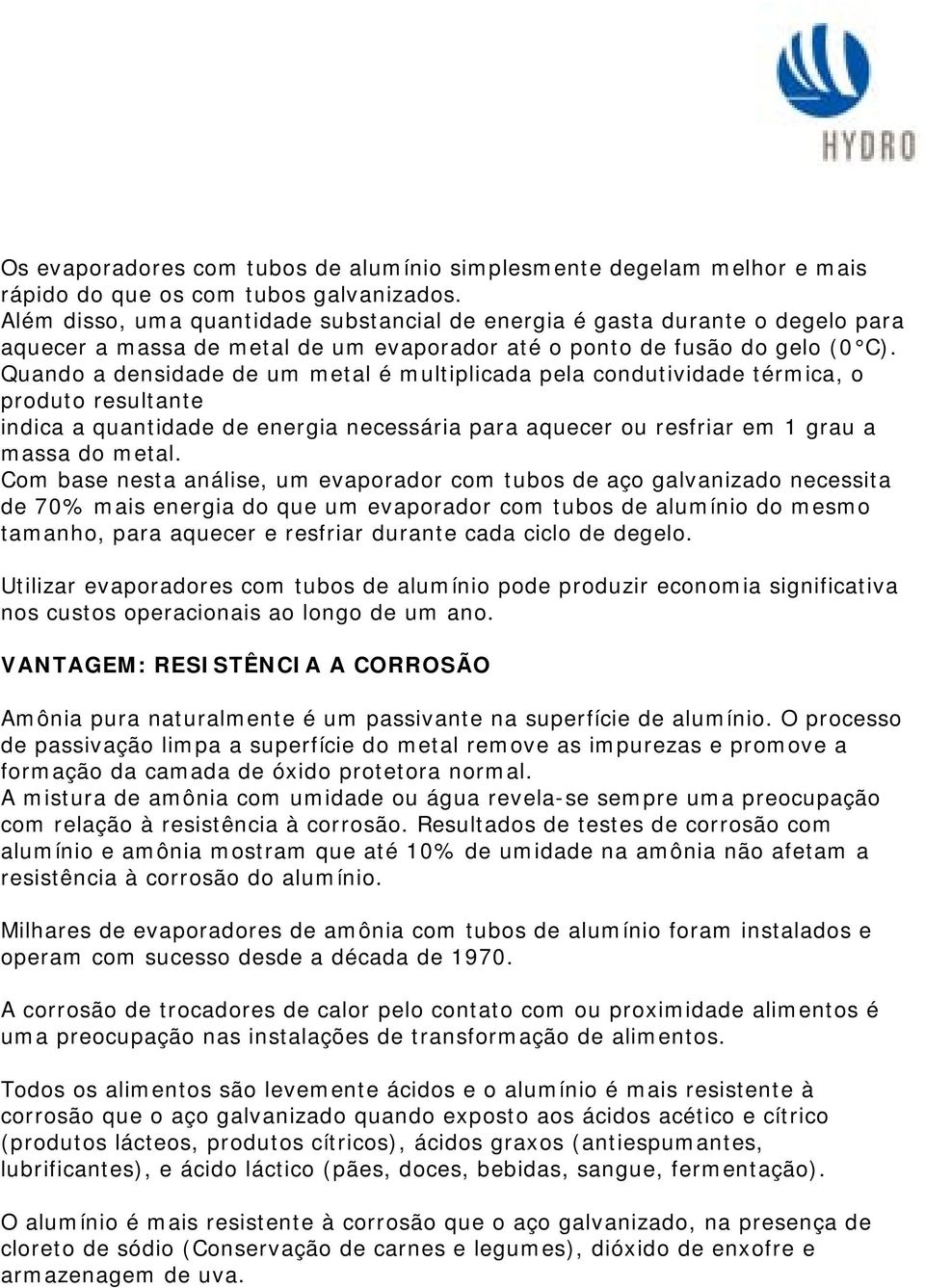 HYDRO

Os evaporadores com tubos de alumínio simplesmente degelam melhor e mais rápido do que os com tubos galvanizados.
Além disso, uma quantidade substancial de energia é gasta durante o degelo para aquecer a massa de metal de um evaporador até o ponto de fusão do gelo (0°C).
Quando a densidade de um metal é multiplicada pela condutividade térmica, o produto resultante
indica a quantidade de energia necessária para aquecer ou resfriar em 1 grau a massa do metal.
Com base nesta análise, um evaporador com tubos de aço galvanizado necessita de 70% mais energia do que um evaporador com tubos de alumínio do mesmo tamanho, para aquecer e resfriar durante cada ciclo de degelo.

Utilizar evaporadores com tubos de alumínio pode produzir economia significativa nos custos operacionais ao longo de um ano.

VANTAGEM: RESISTÊNCIA A CORROSÃO

Amônia pura naturalmente é um passivante na superfície de alumínio. O processo de passivação limpa a superfície do metal remove as impurezas e promove a formação da camada de óxido protetora normal.
A mistura de amônia com umidade ou água revela-se sempre uma preocupação com relação à resistência à corrosão. Resultados de testes de corrosão com alumínio e amônia mostram que até 10% de umidade na amônia não afetam a resistência à corrosão do alumínio.

Milhares de evaporadores de amônia com tubos de alumínio foram instalados e operam com sucesso desde a década de 1970.

A corrosão de trocadores de calor pelo contato com ou proximidade alimentos é uma preocupação nas instalações de transformação de alimentos.

Todos os alimentos são levemente ácidos e o alumínio é mais resistente à corrosão que o aço galvanizado quando exposto aos ácidos acético e cítrico (produtos lácteos, produtos cítricos), ácidos graxos (antiespumantes, lubrificantes), e ácido láctico (pães, doces, bebidas, sangue, fermentação).

O alumínio é mais resistente à corrosão que o aço galvanizado, na presença de cloreto de sódio (Conservação de carnes e legumes), dióxido de enxofre e armazenagem de uva.